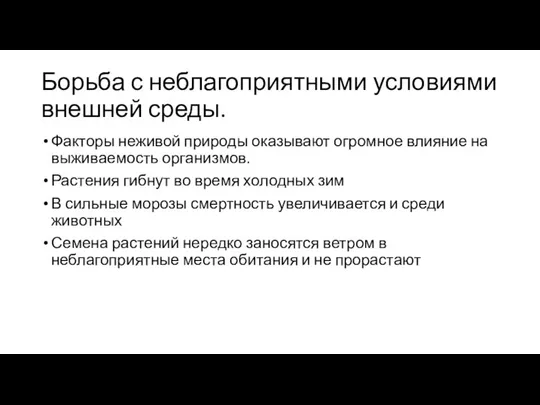 Борьба с неблагоприятными условиями внешней среды.

• Факторы неживой природы оказывают огромное влияние на выживаемость организмов.

• Растения гибнут во время холодных зим

• В сильные морозы смертность увеличивается и среди животных

• Семена растений нередко заносятся ветром в неблагоприятные места обитания и не прорастают